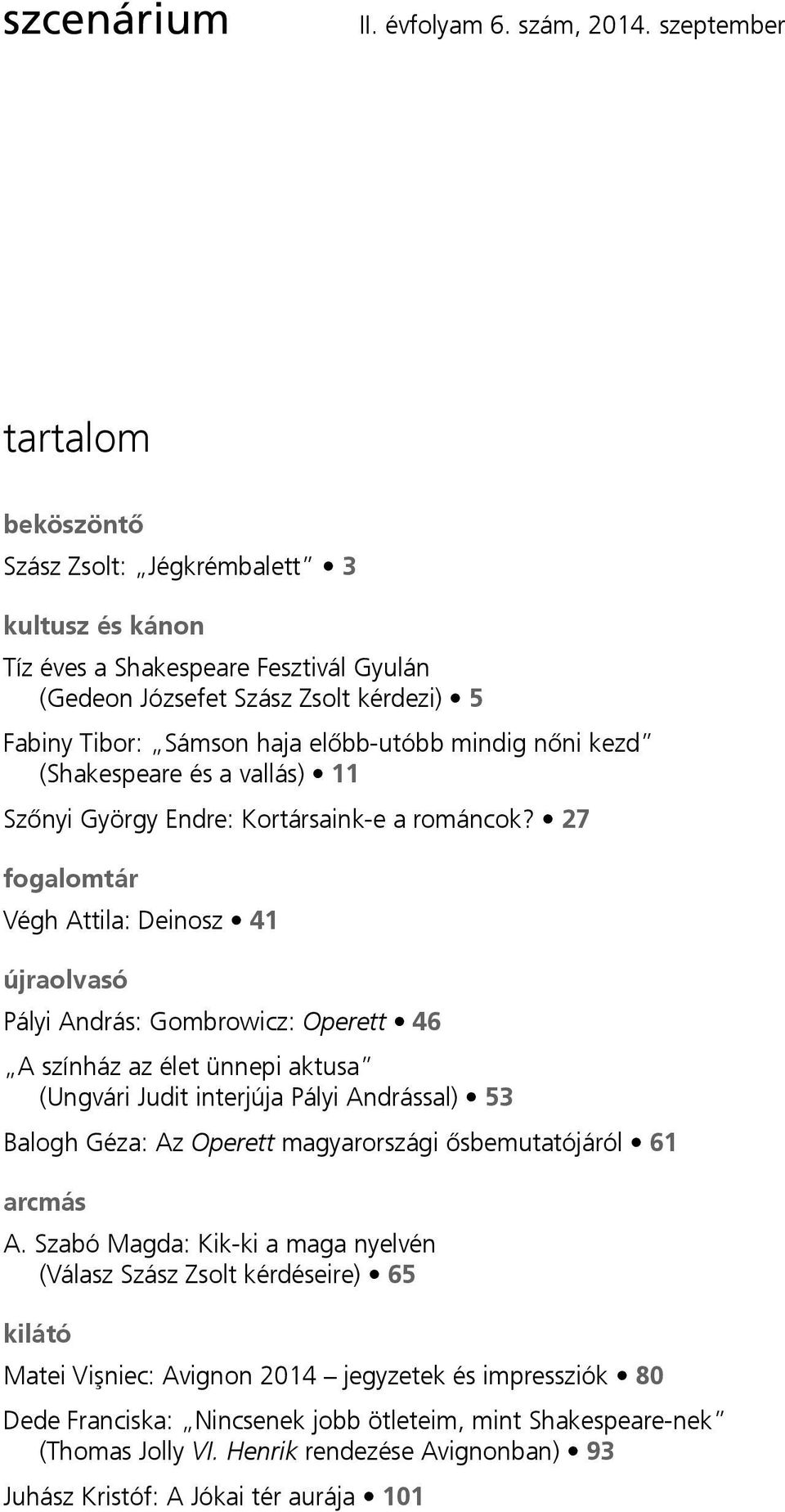 szcenárium II. évfolyam 6. szám, 2014. szeptember

tartalom

beköszöntő

Szász Zsolt: „Jégkrémbalett” • 3

kultusz és kánon

Tíz éves a Shakespeare Fesztivál Gyulán (Gedeon Józsefet Szász Zsolt kérdezi) • 5

Fabiny Tibor: „Sámson haja előbb-utóbb mindig nőni kezd” (Shakespeare és a vallás) • 11

Szőnyi György Endre: Kortársaink-e a románcok? • 27

fogalomtár

Végh Attila: Deinosz • 41

újraolvasó

Pályi András: Gombrowicz: Operett • 46

„A színház az élet ünnepi aktusa” (Ungvári Judit interjúja Pályi Andrással) • 53

Balogh Géza: Az Operett magyarországi ősbemutatójáról • 61

arcmás

A. Szabó Magda: Kik-ki a maga nyelvén (Válasz Szász Zsolt kérdéseire) • 65

kilátó

Matei Vişniec: Avignon 2014 – jegyzetek és impressziók • 80

Dede Franciska: „Nincsenek jobb ötleteim, mint Shakespeare-nek” (Thomas Jolly VI. Henrik rendezése Avignonban) • 93

Juhász Kristóf: A Jókai tér aurája • 101